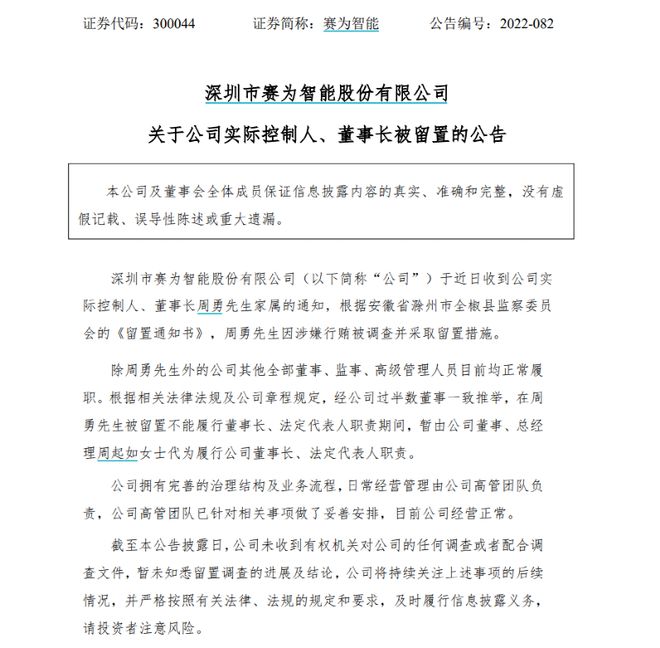 证券代码：300044　　证券简称：赛为智能　　公告编号：2022-082

深圳市赛为智能股份有限公司

关于公司实际控制人、董事长被留置的公告

本公司及董事会全体成员保证信息披露内容的真实、准确和完整，没有虚假记载、误导性陈述或重大遗漏。

深圳市赛为智能股份有限公司（以下简称“公司”）于近日收到公司实际控制人、董事长周勇先生家属的通知，根据安徽省滁州市全椒县监察委员会的《留置通知书》，周勇先生因涉嫌行贿被调查并采取留置措施。

除周勇先生外的公司其他全部董事、监事、高级管理人员目前均正常履职。根据相关法律法规及公司章程规定，经公司过半数董事一致推举，在周勇先生被留置不能履行董事长、法定代表人职责期间，暂由公司董事、总经理周起如女士代为履行公司董事长、法定代表人职责。

公司拥有完善的治理结构及业务流程，日常经营管理由公司高管团队负责，公司高管团队已针对相关事项做了妥善安排，目前公司经营正常。

截至本公告披露日，公司未收到有权机关对公司的任何调查或者配合调查文件，暂未知悉留置调查的进展及结论，公司将持续关注上述事项的后续情况，并严格按照有关法律、法规的规定和要求，及时履行信息披露义务，请投资者注意风险。